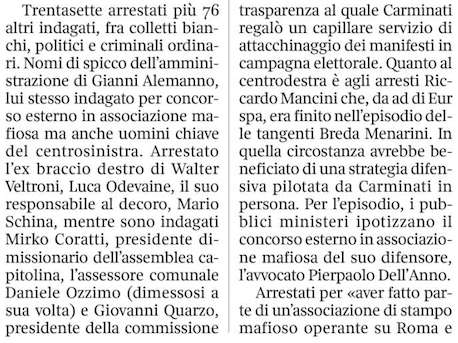 Trentasette arrestati più 76 altri indagati, fra colletti bianchi, politici e criminali ordinari. Nomi di spicco dell'amministrazione di Gianni Alemanno, lui stesso indagato per concorso esterno in associazione mafiosa ma anche uomini chiave del centrosinistra. Arrestato l'ex braccio destro di Walter Veltroni, Luca Odevaine, il suo responsabile al decoro, Mario Schina, mentre sono indagati Mirko Coratti, presidente dimissionario dell'assemblea capitolina, l'assessore comunale Daniele Ozzimo (dimessosi a sua volta) e Giovanni Quarzo, presidente della commissione

trasparenza al quale Carminati regalò un capillare servizio di attacchinaggio dei manifesti in campagna elettorale. Quanto al centrodestra è agli arresti Riccardo Mancini che, da ad di Eur spa, era finito nell'episodio delle tangenti Breda Menarini. In quella circostanza avrebbe beneficiato di una strategia difensiva pilotata da Carminati in persona. Per l'episodio, i pubblici ministeri ipotizzano il concorso esterno in associazione mafiosa del suo difensore, l'avvocato Pierpaolo Dell'Anno.

Arrestati per «aver fatto parte di un'associazione di stampo mafioso operante su Roma e